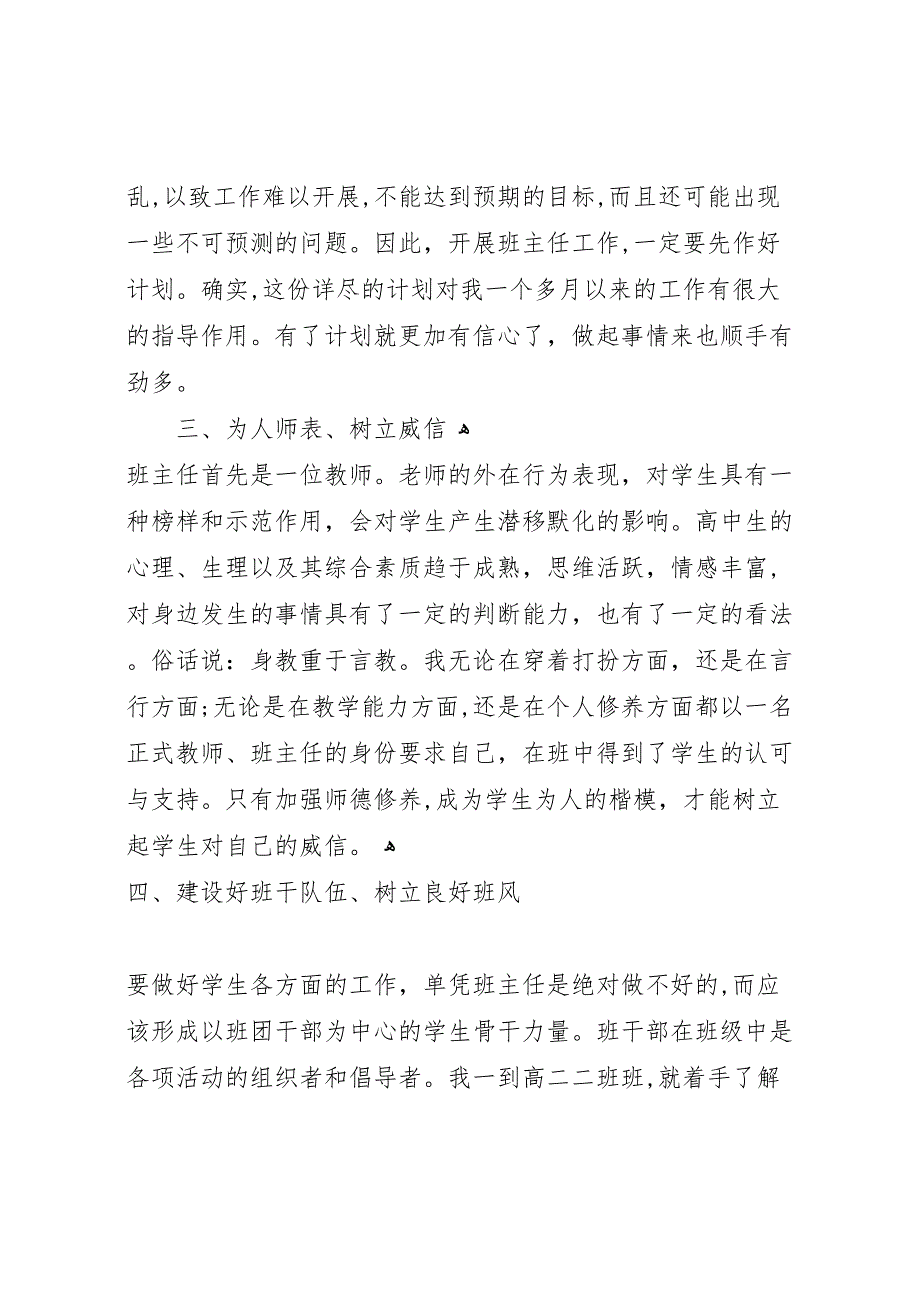 乱,以致工作难以开展,不能达到预期的目标,而且还可能出现一些不可预测的问题。因此，开展班主任工作,一定要先作好计划。确实,这份详尽的计划对我一个多月以来的工作有很大的指导作用。有了计划就更加有信心了，做起事情来也顺手有劲多。

三、为人师表、树立威信

班主任首先是一位教师。老师的外在行为表现，对学生具有一种榜样和示范作用，会对学生产生潜移默化的影响。高中生的心理、生理以及其综合素质趋于成熟，思维活跃，情感丰富，对身边发生的事情具有了一定的判断能力，也有了一定的看法。俗话说：身教重于言教。我无论在穿着打扮方面，还是在言行方面;无论是在教学能力方面,还是在个人修养方面都以一名正式教师、班主任的身份要求自己，在班中得到了学生的认可与支持。只有加强师德修养,成为学生为人的楷模，才能树立起学生对自己的威信。

四、建设好班干队伍、树立良好班风

要做好学生各方面的工作，单凭班主任是绝对做不好的,而应该形成以班团干部为中心的学生骨干力量。班干部在班级中是各项活动的组织者和倡导者。我一到高二二班班,就着手了解